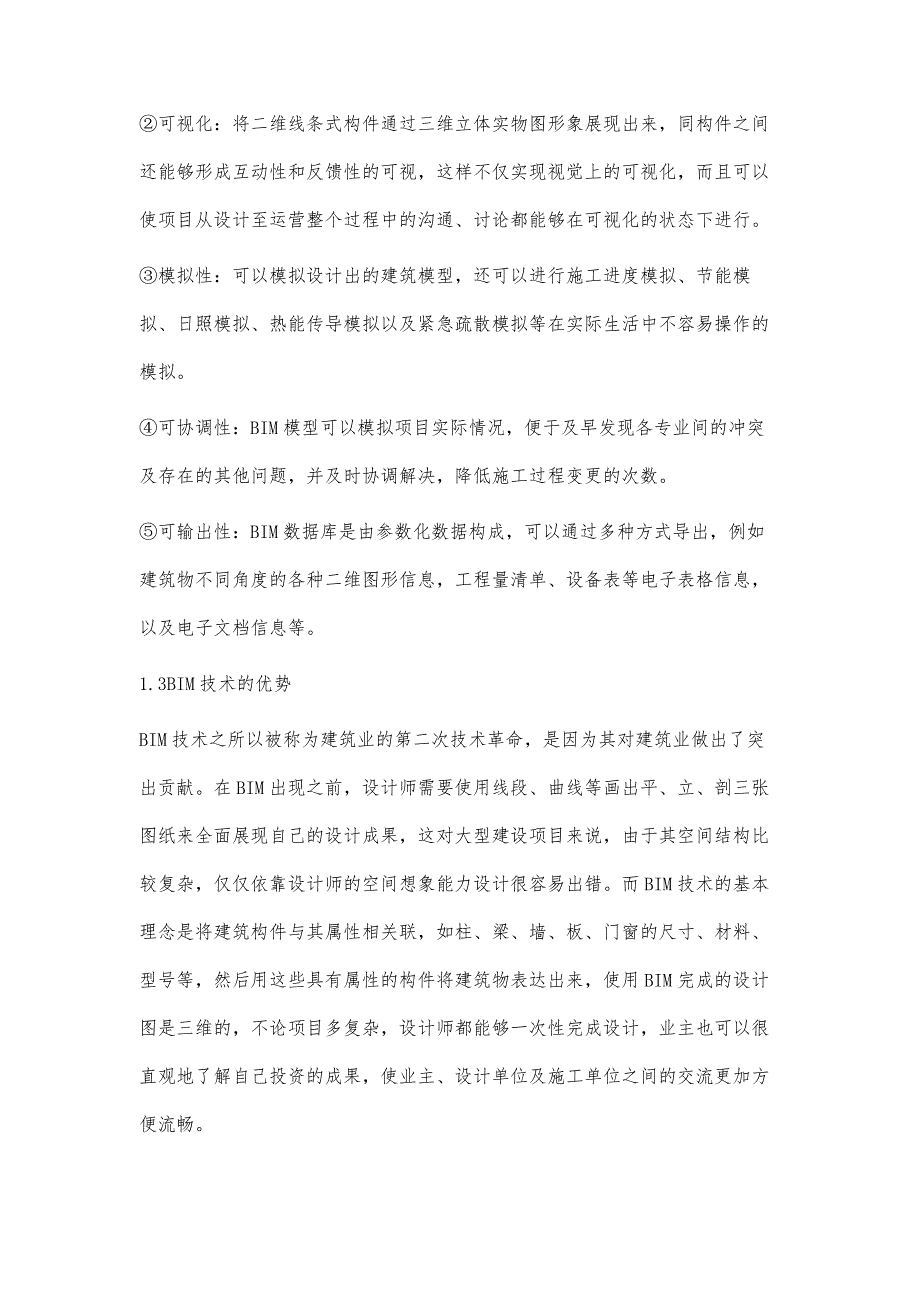 ②可视化：将二维线条式构件通过三维立体实物图形象展现出来，同构件之间还能够形成互动性和反馈性的可视，这样不仅实现视觉上的可视化，而且可以使项目从设计至运营整个过程中的沟通、讨论都能够在可视化的状态下进行。

③模拟性：可以模拟设计出的建筑模型，还可以进行施工进度模拟、节能模拟、日照模拟、热能传导模拟以及紧急疏散模拟等在实际生活中不容易操作的模拟。

④可协调性：BIM模型可以模拟项目实际情况，便于及早发现各专业间的冲突及存在的其他问题，并及时协调解决，降低施工过程变更的次数。

⑤可输出性：BIM数据库是由参数化数据构成，可以通过多种方式导出，例如建筑物不同角度的各种二维图形信息，工程量清单、设备表等电子表格信息，以及电子文档信息等。

1.3BIM技术的优势

BIM技术之所以被称为建筑业的第二次技术革命，是因为其对建筑业做出了突出贡献。在BIM出现之前，设计师需要使用线段、曲线等画出平、立、剖三张图纸来全面展现自己的设计成果，这对大型建设项目来说，由于其空间结构比较复杂，仅仅依靠设计师的空间想象能力设计很容易出错。而BIM技术的基本理念是将建筑构件与其属性相关联，如柱、梁、墙、板、门窗的尺寸、材料、型号等，然后用这些具有属性的构件将建筑物表达出来，使用BIM完成的设计图是三维的，不论项目多复杂，设计师都能够一次性完成设计，业主也可以很直观地了解自己投资的成果，使业主、设计单位及施工单位之间的交流更加方便流畅。